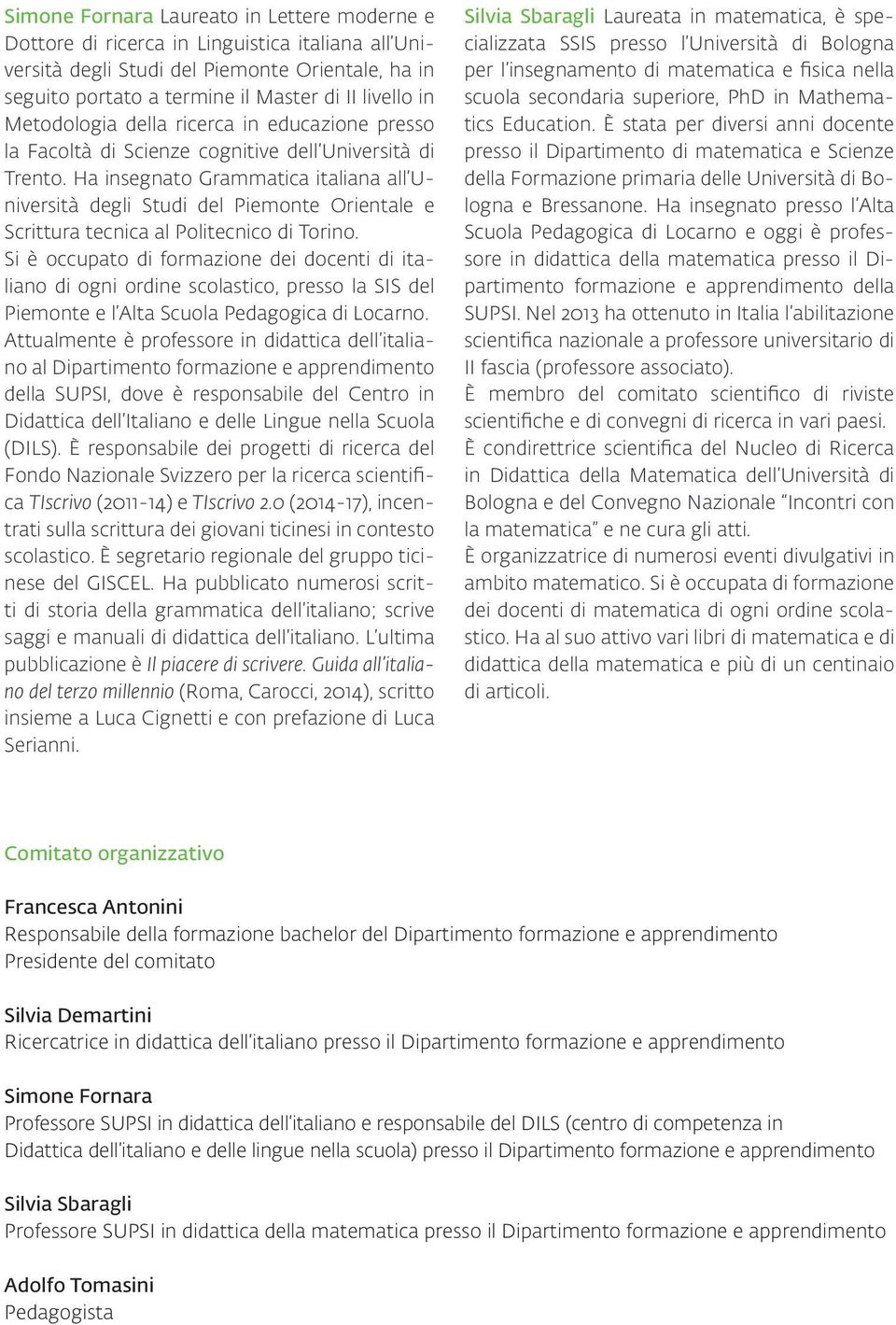 Simone Fornara Laureato in Lettere moderne e Dottore di ricerca in Linguistica italiana all'Università degli Studi del Piemonte Orientale, ha in seguito portato a termine il Master di II livello in Metodologia della ricerca in educazione presso la Facoltà di Scienze cognitive dell'Università di Trento. Ha insegnato Grammatica italiana all'Università degli Studi del Piemonte Orientale e Scrittura tecnica al Politecnico di Torino.
Si è occupato di formazione dei docenti di italiano di ogni ordine scolastico, presso la SIS del Piemonte e l'Alta Scuola Pedagogica di Locarno. Attualmente è professore in didattica dell'italiano al Dipartimento formazione e apprendimento della SUPSI, dove è responsabile del Centro in Didattica dell'Italiano e delle Lingue nella Scuola (DILS). È responsabile dei progetti di ricerca del Fondo Nazionale Svizzero per la ricerca scientifica TIscrivo (2011-14) e TIscrivo 2.0 (2014-17), incentrati sulla scrittura dei giovani ticinesi in contesto scolastico. È segretario regionale del gruppo ticinese del GISCEL. Ha pubblicato numerosi scritti di storia della grammatica dell'italiano; scrive saggi e manuali di didattica dell'italiano. L'ultima pubblicazione è Il piacere di scrivere. Guida all'italiano del terzo millennio (Roma, Carocci, 2014), scritto insieme a Luca Cignetti e con prefazione di Luca Serianni.

Silvia Sbaragli Laureata in matematica, è specializzata SSIS presso l'Università di Bologna per l'insegnamento di matematica e fisica nella scuola secondaria superiore, PhD in Mathematics Education. È stata per diversi anni docente presso il Dipartimento di matematica e Scienze della Formazione primaria delle Università di Bologna e Bressanone. Ha insegnato presso l'Alta Scuola Pedagogica di Locarno e oggi è professore in didattica della matematica presso il Dipartimento formazione e apprendimento della SUPSI. Nel 2013 ha ottenuto in Italia l'abilitazione scientifica nazionale a professore universitario di II fascia (professore associato).
È membro del comitato scientifico di riviste scientifiche e di convegni di ricerca in vari paesi.
È condirettrice scientifica del Nucleo di Ricerca in Didattica della Matematica dell'Università di Bologna e del Convegno Nazionale "Incontri con la matematica" e ne cura gli atti.
È organizzatrice di numerosi eventi divulgativi in ambito matematico. Si è occupata di formazione dei docenti di matematica di ogni ordine scolastico. Ha al suo attivo vari libri di matematica e di didattica della matematica e più di un centinaio di articoli.

Comitato organizzativo

Francesca Antonini
Responsabile della formazione bachelor del Dipartimento formazione e apprendimento
Presidente del comitato

Silvia Demartini
Ricercatrice in didattica dell'italiano presso il Dipartimento formazione e apprendimento

Simone Fornara
Professore SUPSI in didattica dell'italiano e responsabile del DILS (centro di competenza in Didattica dell'italiano e delle lingue nella scuola) presso il Dipartimento formazione e apprendimento

Silvia Sbaragli
Professore SUPSI in didattica della matematica presso il Dipartimento formazione e apprendimento

Adolfo Tomasini
Pedagogista